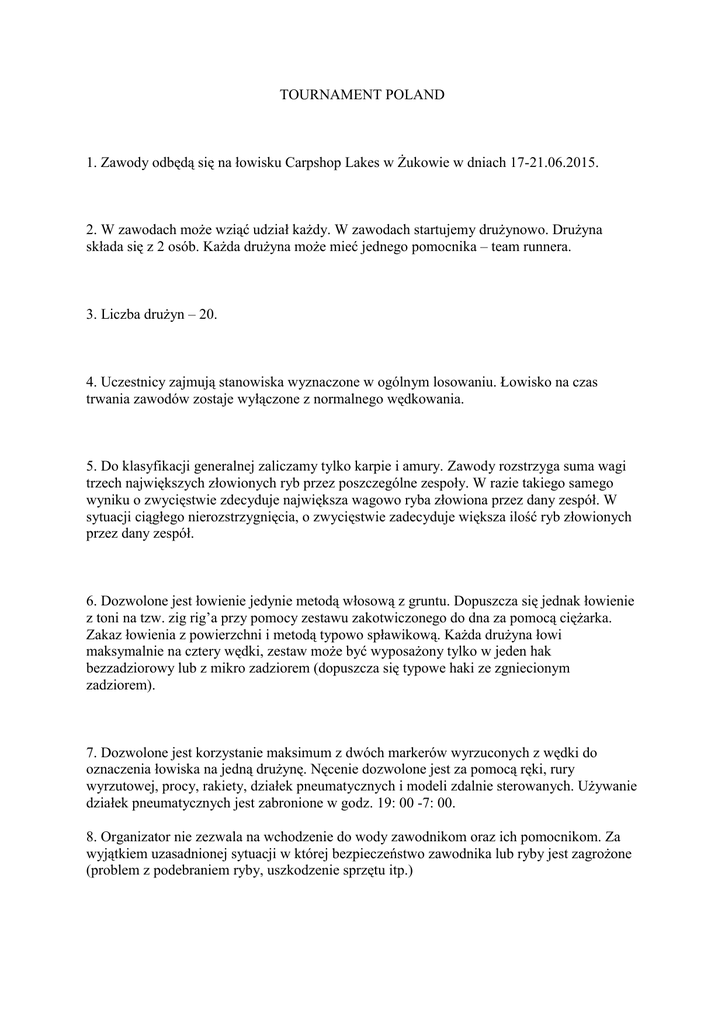 TOURNAMENT POLAND

1. Zawody odbędą się na łowisku Carpshop Lakes w Żukowie w dniach 17-21.06.2015.

2. W zawodach może wziąć udział każdy. W zawodach startujemy drużynowo. Drużyna składa się z 2 osób. Każda drużyna może mieć jednego pomocnika – team runnera.

3. Liczba drużyn – 20.

4. Uczestnicy zajmują stanowiska wyznaczone w ogólnym losowaniu. Łowisko na czas trwania zawodów zostaje wyłączone z normalnego wędkowania.

5. Do klasyfikacji generalnej zaliczamy tylko karpie i amury. Zawody rozstrzyga suma wagi trzech największych złowionych ryb przez poszczególne zespoły. W razie takiego samego wyniku o zwycięstwie zdecyduje największa wagowo ryba złowiona przez dany zespół. W sytuacji ciągłego nierozstrzygnięcia, o zwycięstwie zadecyduje większa ilość ryb złowionych przez dany zespół.

6. Dozwolone jest łowienie jedynie metodą włosową z gruntu. Dopuszcza się jednak łowienie z toni na tzw. zig rig'a przy pomocy zestawu zakotwiczonego do dna za pomocą ciężarka. Zakaz łowienia z powierzchni i metodą typowo spławikową. Każda drużyna łowi maksymalnie na cztery wędki, zestaw może być wyposażony tylko w jeden hak bezzadziorowy lub z mikro zadziorem (dopuszcza się typowe haki ze zgniecionym zadziorem).

7. Dozwolone jest korzystanie maksimum z dwóch markerów wyrzuconych z wędki do oznaczenia łowiska na jedną drużynę. Nęcenie dozwolone jest za pomocą ręki, rury wyrzutowej, procy, rakiety, działek pneumatycznych i modeli zdalnie sterowanych. Używanie działek pneumatycznych jest zabronione w godz. 19: 00 -7: 00.

8. Organizator nie zezwala na wchodzenie do wody zawodnikom oraz ich pomocnikom. Za wyjątkiem uzasadnionej sytuacji w której bezpieczeństwo zawodnika lub ryby jest zagrożone (problem z podebraniem ryby, uszkodzenie sprzętu itp.)